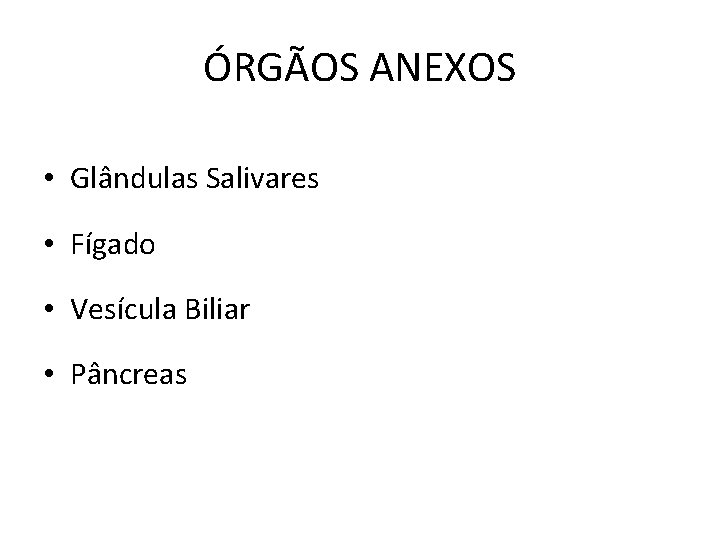 ÓRGÃOS ANEXOS

• Glândulas Salivares

• Fígado

• Vesícula Biliar

• Pâncreas